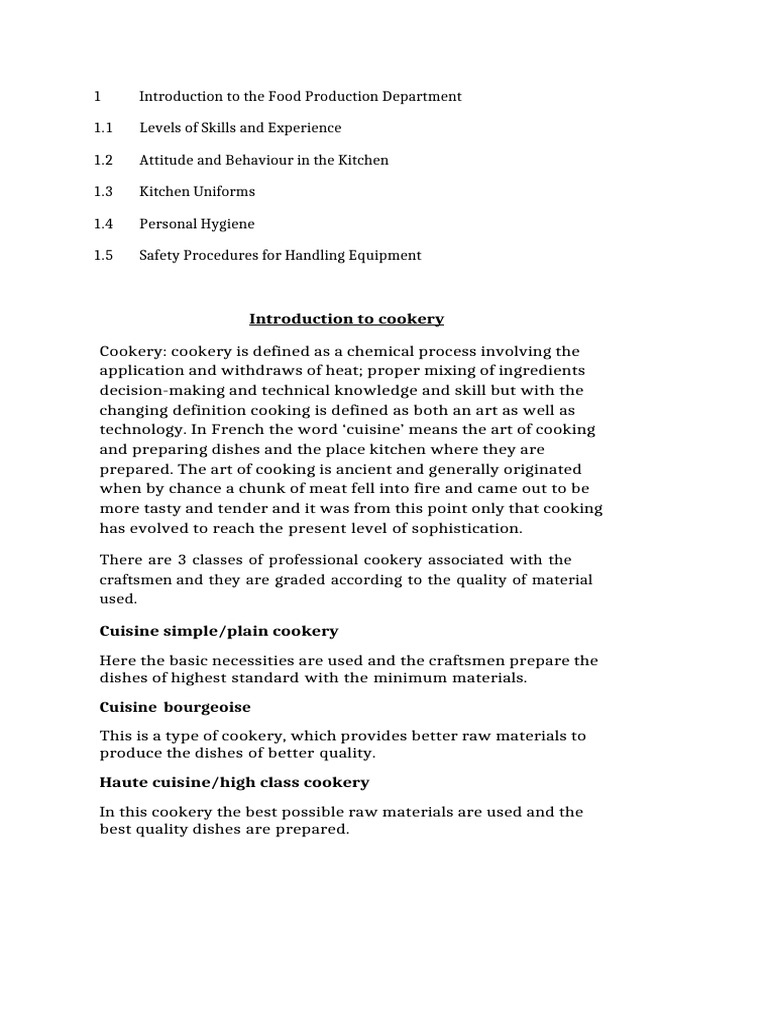 1 Introduction to the Food Production Department

1.1 Levels of Skills and Experience

1.2 Attitude and Behaviour in the Kitchen

1.3 Kitchen Uniforms

1.4 Personal Hygiene

1.5 Safety Procedures for Handling Equipment

Introduction to cookery

Cookery: cookery is defined as a chemical process involving the application and withdraws of heat; proper mixing of ingredients decision-making and technical knowledge and skill but with the changing definition cooking is defined as both an art as well as technology. In French the word 'cuisine' means the art of cooking and preparing dishes and the place kitchen where they are prepared. The art of cooking is ancient and generally originated when by chance a chunk of meat fell into fire and came out to be more tasty and tender and it was from this point only that cooking has evolved to reach the present level of sophistication.

There are 3 classes of professional cookery associated with the craftsmen and they are graded according to the quality of material used.

Cuisine simple/plain cookery

Here the basic necessities are used and the craftsmen prepare the dishes of highest standard with the minimum materials.

Cuisine bourgeoise

This is a type of cookery, which provides better raw materials to produce the dishes of better quality.

Haute cuisine/high class cookery

In this cookery the best possible raw materials are used and the best quality dishes are prepared.